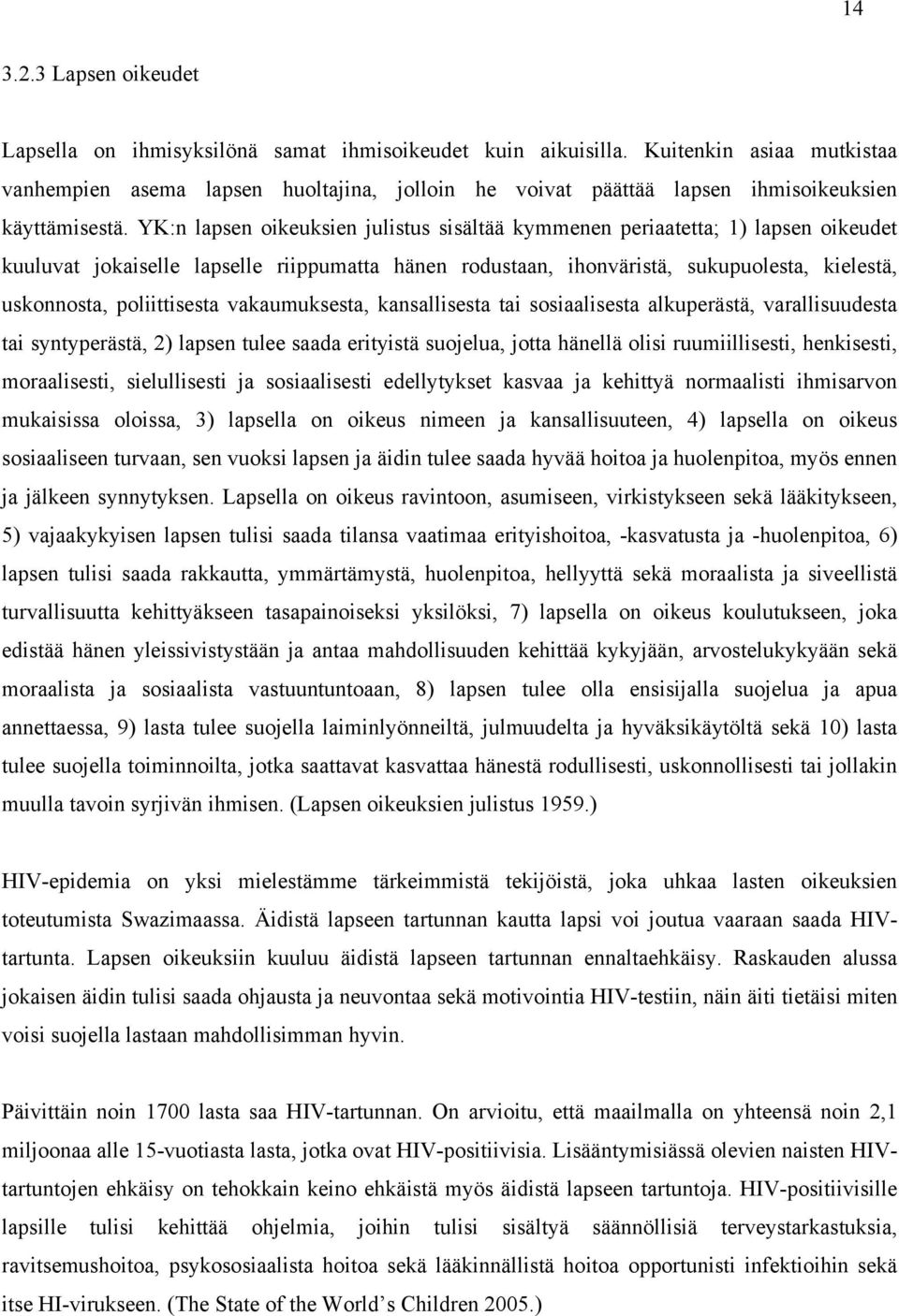 14

3.2.3 Lapsen oikeudet

Lapsella on ihmisyksilönä samat ihmisoikeudet kuin aikuisilla. Kuitenkin asiaa mutkistaa vanhempien asema lapsen huoltajina, jolloin he voivat päättää lapsen ihmisoikeuksien käyttämisestä. YK:n lapsen oikeuksien julistus sisältää kymmenen periaatetta; 1) lapsen oikeudet kuuluvat jokaiselle lapselle riippumatta hänen rodustaan, ihonväristä, sukupuolesta, kielestä, uskonnosta, poliittisesta vakaumuksesta, kansallisesta tai sosiaalisesta alkuperästä, varallisuudesta tai syntyperästä, 2) lapsen tulee saada erityistä suojelua, jotta hänellä olisi ruumiillisesti, henkisesti, moraalisesti, sielullisesti ja sosiaalisesti edellytykset kasvaa ja kehittyä normaalisti ihmisarvon mukaisissa oloissa, 3) lapsella on oikeus nimeen ja kansallisuuteen, 4) lapsella on oikeus sosiaaliseen turvaan, sen vuoksi lapsen ja äidin tulee saada hyvää hoitoa ja huolenpitoa, myös ennen ja jälkeen synnytyksen. Lapsella on oikeus ravintoon, asumiseen, virkistykseen sekä lääkitykseen, 5) vajaakykyisen lapsen tulisi saada tilansa vaatimaa erityishoitoa, -kasvatusta ja -huolenpitoa, 6) lapsen tulisi saada rakkautta, ymmärtämystä, huolenpitoa, hellyyttä sekä moraalista ja siveellistä turvallisuutta kehittyäkseen tasapainoiseksi yksilöksi, 7) lapsella on oikeus koulutukseen, joka edistää hänen yleissivistystään ja antaa mahdollisuuden kehittää kykyjään, arvostelukykyään sekä moraalista ja sosiaalista vastuuntuntoaan, 8) lapsen tulee olla ensisijalla suojelua ja apua annettaessa, 9) lasta tulee suojella laiminlyönneiltä, julmuudelta ja hyväksikäytöltä sekä 10) lasta tulee suojella toiminnoilta, jotka saattavat kasvattaa hänestä rodullisesti, uskonnollisesti tai jollakin muulla tavoin syrjivän ihmisen. (Lapsen oikeuksien julistus 1959.)

HIV-epidemia on yksi mielestämme tärkeimmistä tekijöistä, joka uhkaa lasten oikeuksien toteutumista Swazimaassa. Äidistä lapseen tartunnan kautta lapsi voi joutua vaaraan saada HIV-tartunta. Lapsen oikeuksiin kuuluu äidistä lapseen tartunnan ennaltaehkäisy. Raskauden alussa jokaisen äidin tulisi saada ohjausta ja neuvontaa sekä motivointia HIV-testiin, näin äiti tietäisi miten voisi suojella lastaan mahdollisimman hyvin.

Päivittäin noin 1700 lasta saa HIV-tartunnan. On arvioitu, että maailmalla on yhteensä noin 2,1 miljoonaa alle 15-vuotiasta lasta, jotka ovat HIV-positiivisia. Lisääntymisiässä olevien naisten HIV-tartuntojen ehkäisy on tehokkain keino ehkäistä myös äidistä lapseen tartuntoja. HIV-positiivisille lapsille tulisi kehittää ohjelmia, joihin tulisi sisältyä säännöllisiä terveystarkastuksia, ravitsemushoitoa, psykososiaalista hoitoa sekä lääkinnällistä hoitoa opportunisti infektioihin sekä itse HI-virukseen. (The State of the World’s Children 2005.)